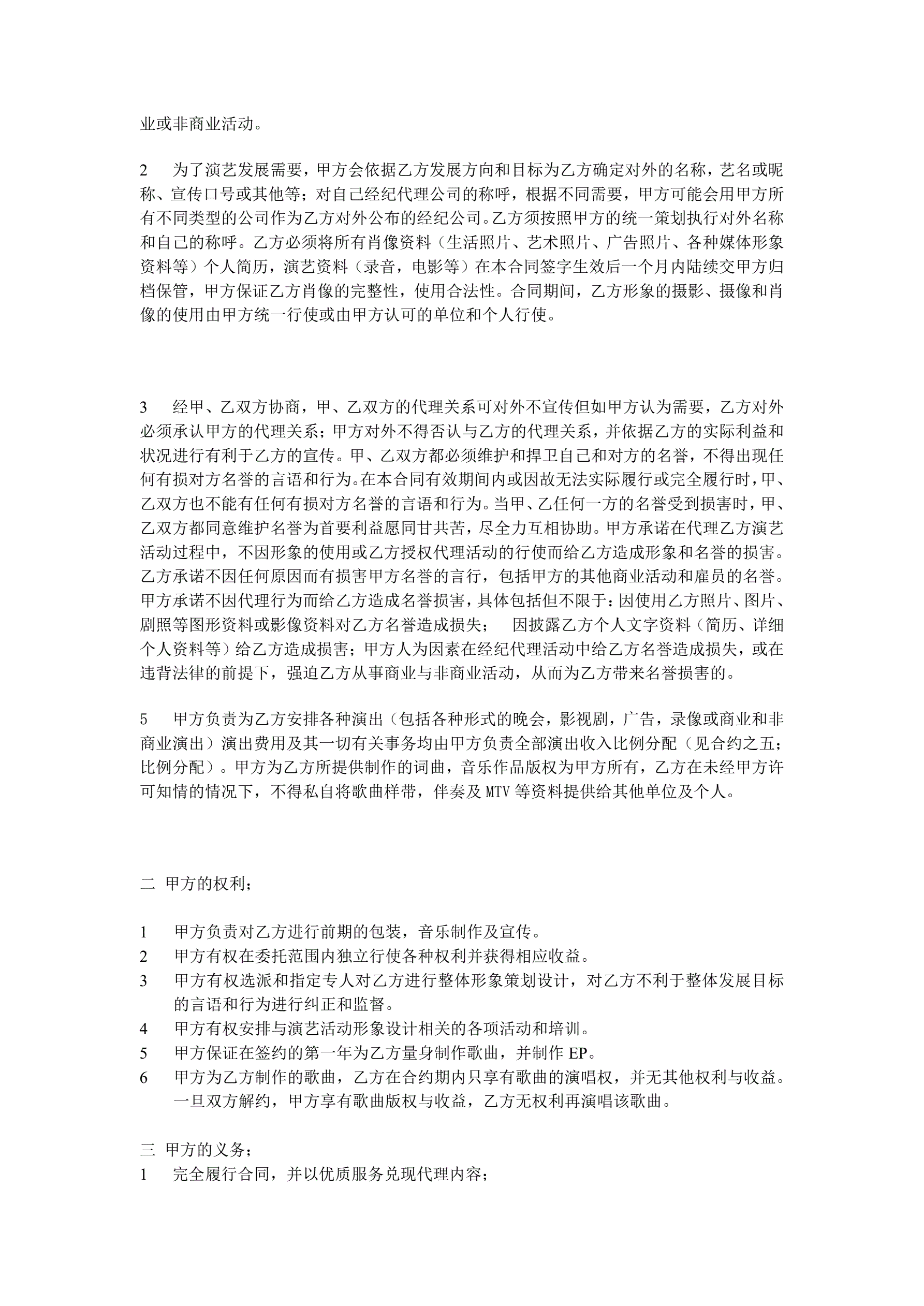 业或非商业活动。

2　为了演艺发展需要，甲方会依据乙方发展方向和目标为乙方确定对外的名称，艺名或昵称、宣传口号或其他等；对自己经纪代理公司的称呼，根据不同需要，甲方可能会用甲方所有不同类型的公司作为乙方对外公布的经纪公司。乙方须按照甲方的统一策划执行对外名称和自己的称呼。乙方必须将所有肖像资料（生活照片、艺术照片、广告照片、各种媒体形象资料等）个人简历，演艺资料（录音，电影等）在本合同签字生效后一个月内陆续交甲方归档保管，甲方保证乙方肖像的完整性，使用合法性。合同期间，乙方形象的摄影、摄像和肖像的使用由甲方统一行使或由甲方认可的单位和个人行使。

3　经甲、乙双方协商，甲、乙双方的代理关系可对外不宣传但如甲方认为需要，乙方对外必须承认甲方的代理关系；甲方对外不得否认与乙方的代理关系，并依据乙方的实际利益和状况进行有利于乙方的宣传。甲、乙双方都必须维护和捍卫自己和对方的名誉，不得出现任何有损对方名誉的言语和行为。在本合同有效期间内或因故无法实际履行或完全履行时，甲、乙双方也不能有任何有损对方名誉的言语和行为。当甲、乙任何一方的名誉受到损害时，甲、乙双方都同意维护名誉为首要利益愿同甘共苦，尽全力互相协助。甲方承诺在代理乙方演艺活动过程中，不因形象的使用或乙方授权代理活动的行使而给乙方造成形象和名誉的损害。乙方承诺不因任何原因而有损害甲方名誉的言行，包括甲方的其他商业活动和雇员的名誉。甲方承诺不因代理行为而给乙方造成名誉损害，具体包括但不限于：因使用乙方照片、图片、剧照等图形资料或影像资料对乙方名誉造成损失；　因披露乙方个人文字资料（简历、详细个人资料等）给乙方造成损害；甲方人为因素在经纪代理活动中给乙方名誉造成损失，或在违背法律的前提下，强迫乙方从事商业与非商业活动，从而为乙方带来名誉损害的。

5　甲方负责为乙方安排各种演出（包括各种形式的晚会，影视剧，广告，录像或商业和非商业演出）演出费用及其一切有关事务均由甲方负责全部演出收入比例分配（见合约之五；比例分配）。甲方为乙方所提供制作的词曲，音乐作品版权为甲方所有，乙方在未经甲方许可知情的情况下，不得私自将歌曲样带，伴奏及 MTV 等资料提供给其他单位及个人。

二 甲方的权利；

1　甲方负责对乙方进行前期的包装，音乐制作及宣传。
2　甲方有权在委托范围内独立行使各种权利并获得相应收益。
3　甲方有权选派和指定专人对乙方进行整体形象策划设计，对乙方不利于整体发展目标的言语和行为进行纠正和监督。
4　甲方有权安排与演艺活动形象设计相关的各项活动和培训。
5　甲方保证在签约的第一年为乙方量身制作歌曲，并制作 EP。
6　甲方为乙方制作的歌曲，乙方在合约期内只享有歌曲的演唱权，并无其他权利与收益。一旦双方解约，甲方享有歌曲版权与收益，乙方无权利再演唱该歌曲。

三 甲方的义务；
1　完全履行合同，并以优质服务兑现代理内容；